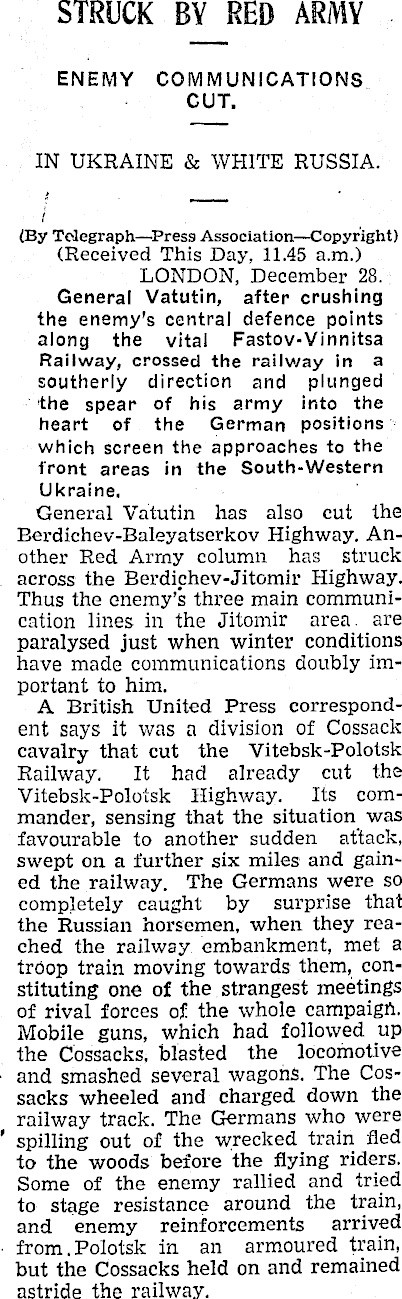 STRUCK BY RED ARMY

ENEMY COMMUNICATIONS CUT.

IN UKRAINE & WHITE RUSSIA.

(By Telegraph—Press Association—Copyright)
(Received This Day, 11.45 a.m.)
LONDON, December 28.

General Vatutin, after crushing the enemy's central defence points along the vital Fastov-Vinnitsa Railway, crossed the railway in a southerly direction and plunged the spear of his army into the heart of the German positions which screen the approaches to the front areas in the South-Western Ukraine.

General Vatutin has also cut the Berdichev-Baleyatserkov Highway. Another Red Army column has struck across the Berdichev-Jitomir Highway. Thus the enemy's three main communication lines in the Jitomir area are paralysed just when winter conditions have made communications doubly important to him.

A British United Press correspondent says it was a division of Cossack cavalry that cut the Vitebsk-Polotsk Railway. It had already cut the Vitebsk-Polotsk Highway. Its commander, sensing that the situation was favourable to another sudden attack, swept on a further six miles and gained the railway. The Germans were so completely caught by surprise that the Russian horsemen, when they reached the railway embankment, met a troop train moving towards them, constituting one of the strangest meetings of rival forces of the whole campaign. Mobile guns, which had followed up the Cossacks, blasted the locomotive and smashed several wagons. The Cossacks wheeled and charged down the railway track. The Germans who were spilling out of the wrecked train fled to the woods before the flying riders. Some of the enemy rallied and tried to stage resistance around the train, and enemy reinforcements arrived from Polotsk in an armoured train, but the Cossacks held on and remained astride the railway.